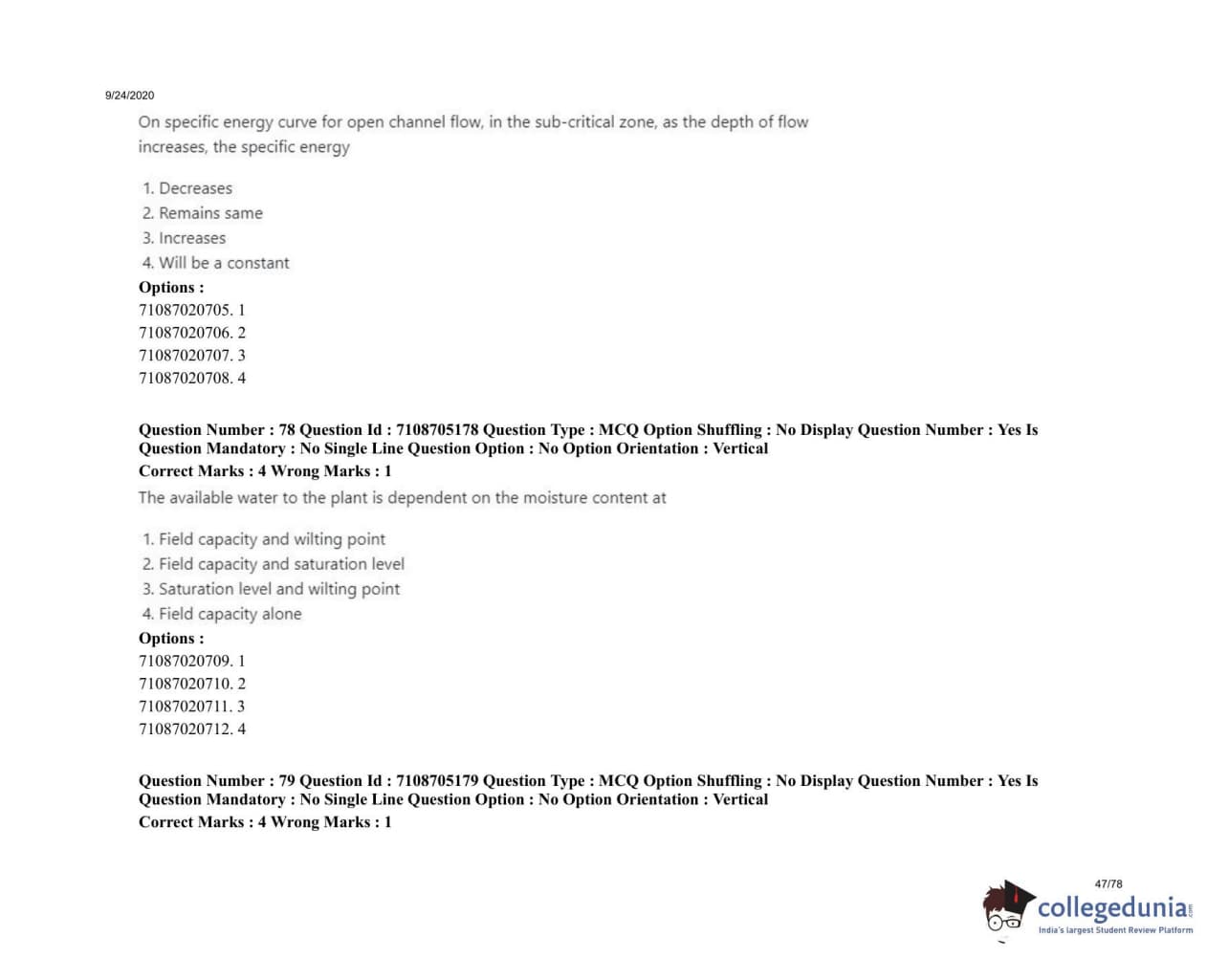 9/24/2020

On specific energy curve for open channel flow, in the sub-critical zone, as the depth of flow increases, the specific energy

1. Decreases
2. Remains same
3. Increases
4. Will be a constant

Options :
71087020705. 1
71087020706. 2
71087020707. 3
71087020708. 4

Question Number : 78 Question Id : 7108705178 Question Type : MCQ Option Shuffling : No Display Question Number : Yes Is Question Mandatory : No Single Line Question Option : No Option Orientation : Vertical
Correct Marks : 4 Wrong Marks : 1

The available water to the plant is dependent on the moisture content at

1. Field capacity and wilting point
2. Field capacity and saturation level
3. Saturation level and wilting point
4. Field capacity alone

Options :
71087020709. 1
71087020710. 2
71087020711. 3
71087020712. 4

Question Number : 79 Question Id : 7108705179 Question Type : MCQ Option Shuffling : No Display Question Number : Yes Is Question Mandatory : No Single Line Question Option : No Option Orientation : Vertical
Correct Marks : 4 Wrong Marks : 1

47/78

collegedunia.com
India's largest Student Review Platform